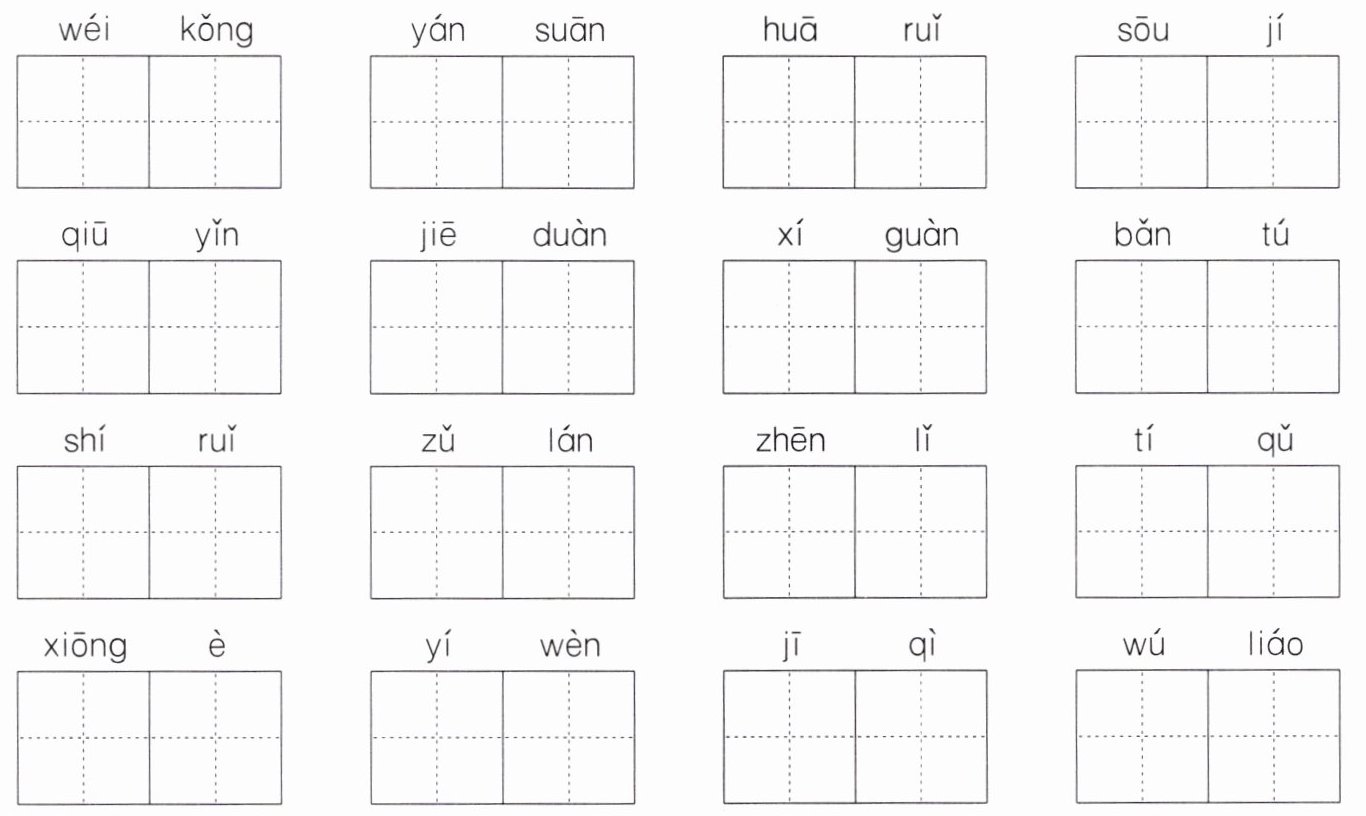 wéi kǒng yán suān huā ruǐ sōu jí

qiū yǐn jiē duàn xí guàn bǎn tú

shí ruǐ zǔ lán zhēn lǐ tí qǔ

xiōng è yí wèn jī qì wú liáo